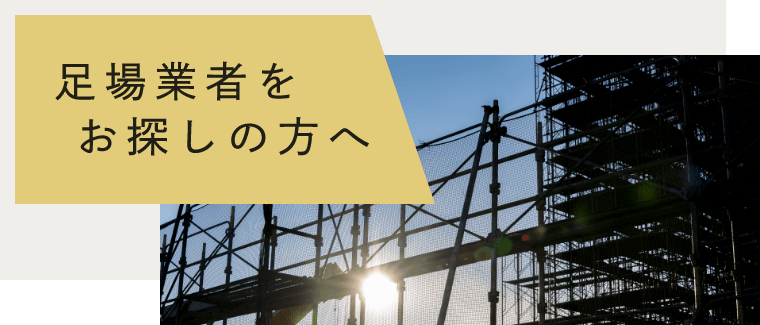 足場業者を
お探しの方へ